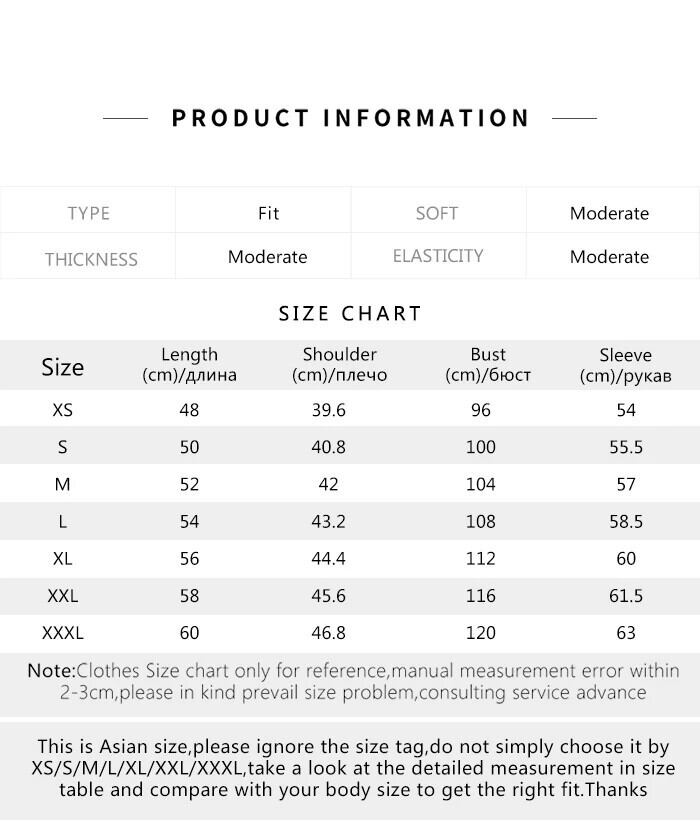 PRODUCT INFORMATION

| TYPE | Fit | SOFT | Moderate |
|---|---|---|---|
| THICKNESS | Moderate | ELASTICITY | Moderate |

SIZE CHART

| Size | Length (cm)/длина | Shoulder (cm)/плечо | Bust (cm)/бюст | Sleeve (cm)/рукав |
|---|---|---|---|---|
| XS | 48 | 39.6 | 96 | 54 |
| S | 50 | 40.8 | 100 | 55.5 |
| M | 52 | 42 | 104 | 57 |
| L | 54 | 43.2 | 108 | 58.5 |
| XL | 56 | 44.4 | 112 | 60 |
| XXL | 58 | 45.6 | 116 | 61.5 |
| XXXL | 60 | 46.8 | 120 | 63 |

Note:Clothes Size chart only for reference,manual measurement error within 2-3cm,please in kind prevail size problem,consulting service advance

This is Asian size,please ignore the size tag,do not simply choose it by XS/S/M/L/XL/XXL/XXXL,take a look at the detailed measurement in size table and compare with your body size to get the right fit.Thanks